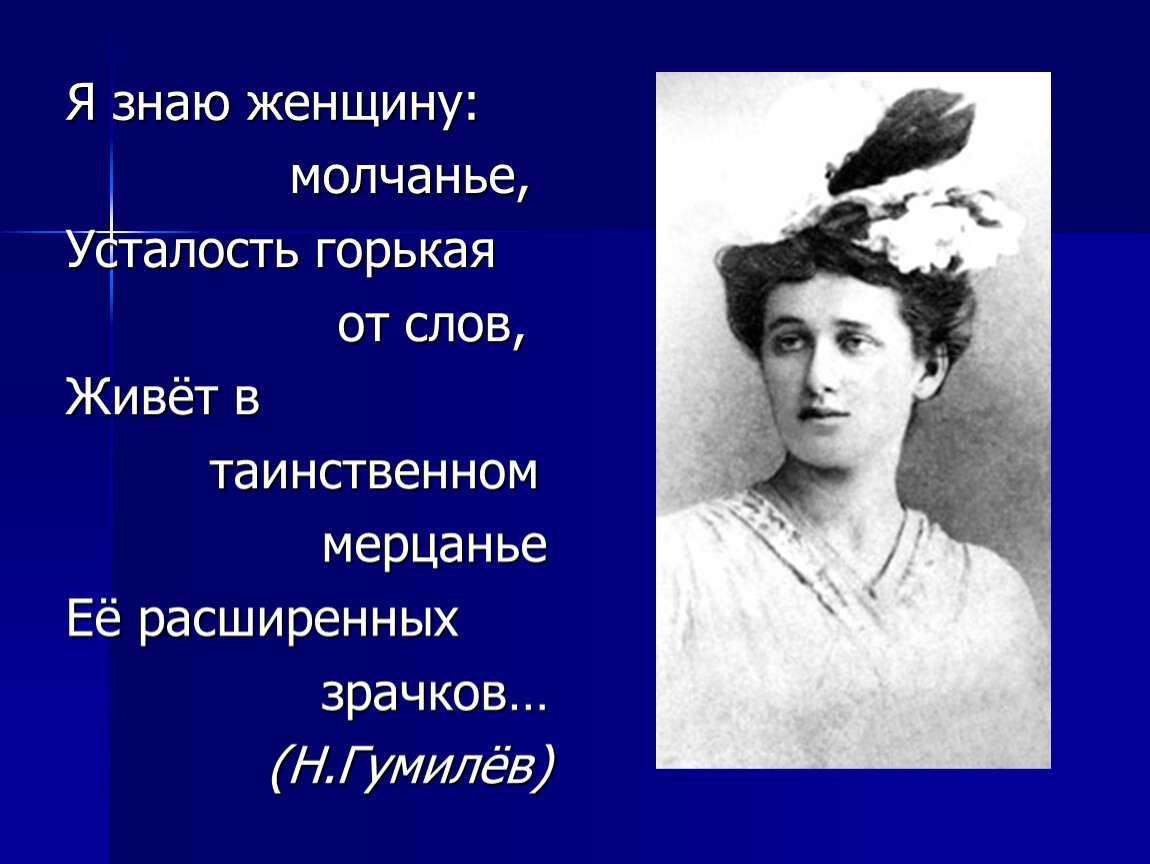 Я знаю женщину:
молчанье,
Усталость горькая
от слов,
Живёт в
таинственном
мерцанье
Её расширенных
зрачков…
(Н.Гумилёв)